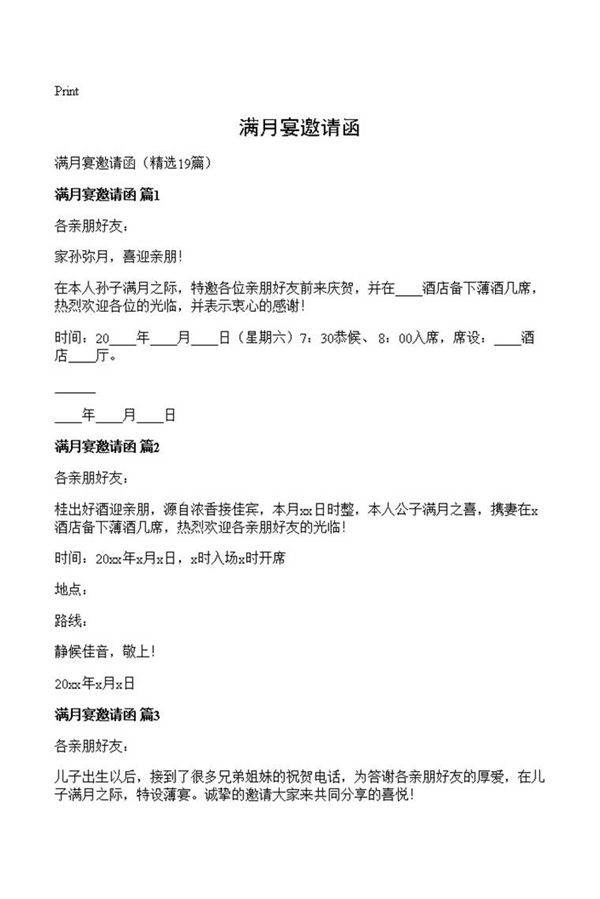 Print

满月宴邀请函

满月宴邀请函（精选19篇）

满月宴邀请函 篇1

各亲朋好友：

家孙弥月，喜迎亲朋！

在本人孙子满月之际，特邀各位亲朋好友前来庆贺，并在____酒店备下薄酒几席，热烈欢迎各位的光临，并表示衷心的感谢！

时间：20____年____月____日（星期六）7：30恭候、8：00入席，席设：____酒店____厅。

______

____年____月____日

满月宴邀请函 篇2

各亲朋好友：

桂出好酒迎亲朋，源自浓香接佳宾，本月xx日时整，本人公子满月之喜，携妻在x酒店备下薄酒几席，热烈欢迎各亲朋好友的光临！

时间：20xx年x月x日，x时入场x时开席

地点：

路线：

静候佳音，敬上！

20xx年x月x日

满月宴邀请函 篇3

各亲朋好友：

儿子出生以后，接到了很多兄弟姐妹的祝贺电话，为答谢各亲朋好友的厚爱，在儿子满月之际，特设薄宴。诚挚的邀请大家来共同分享的喜悦！